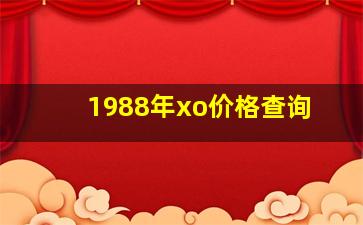 1988年xo价格查询